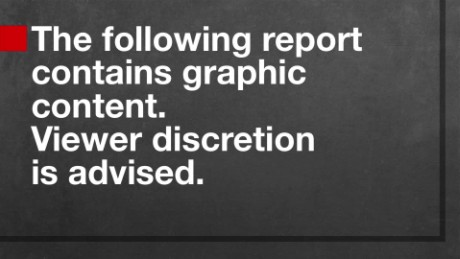 The following report contains graphic content.
Viewer discretion is advised.